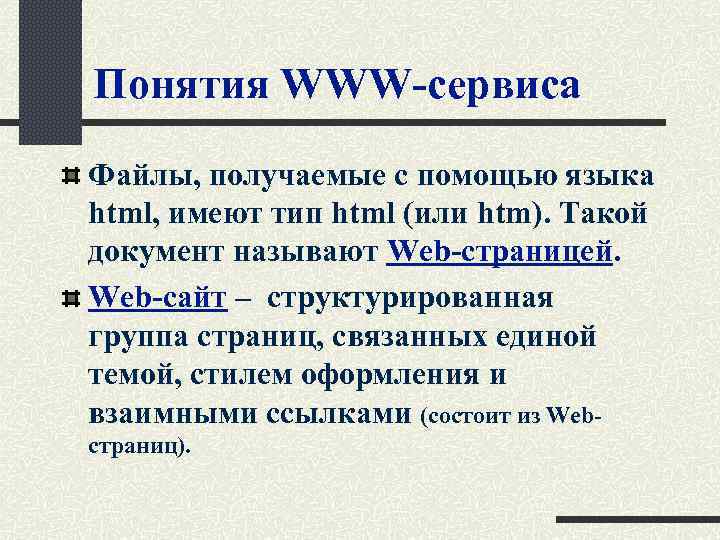 Понятия WWW-сервиса

Файлы, получаемые с помощью языка html, имеют тип html (или htm). Такой документ называют Web-страницей.

Web-сайт – структурированная группа страниц, связанных единой темой, стилем оформления и взаимными ссылками (состоит из Web-страниц).